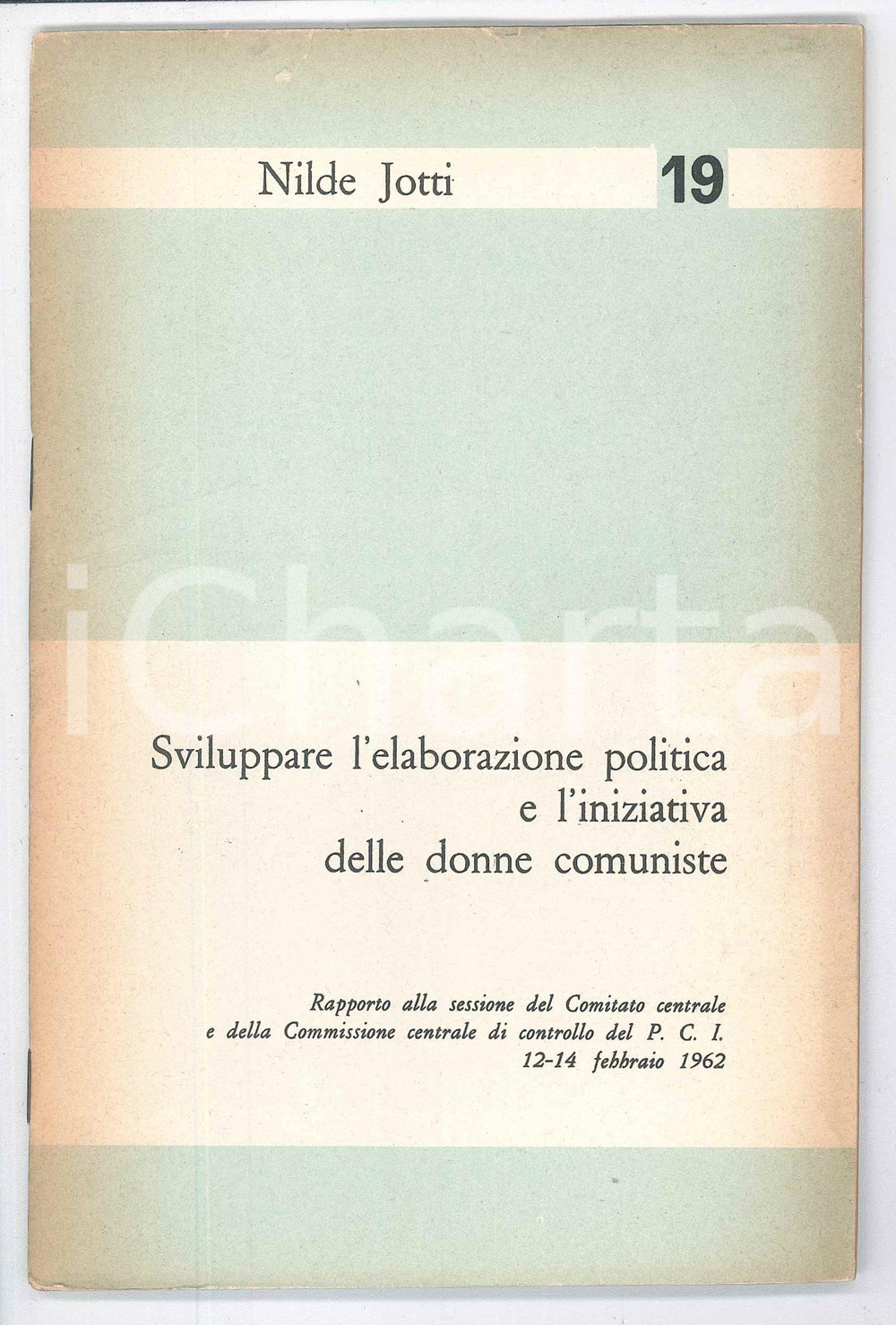 Nilde Jotti

19

iCharta

Sviluppare l'elaborazione politica e l'iniziativa delle donne comuniste

Rapporto alla sessione del Comitato centrale e della Commissione centrale di controllo del P. C. I. 12-14 febbraio 1962